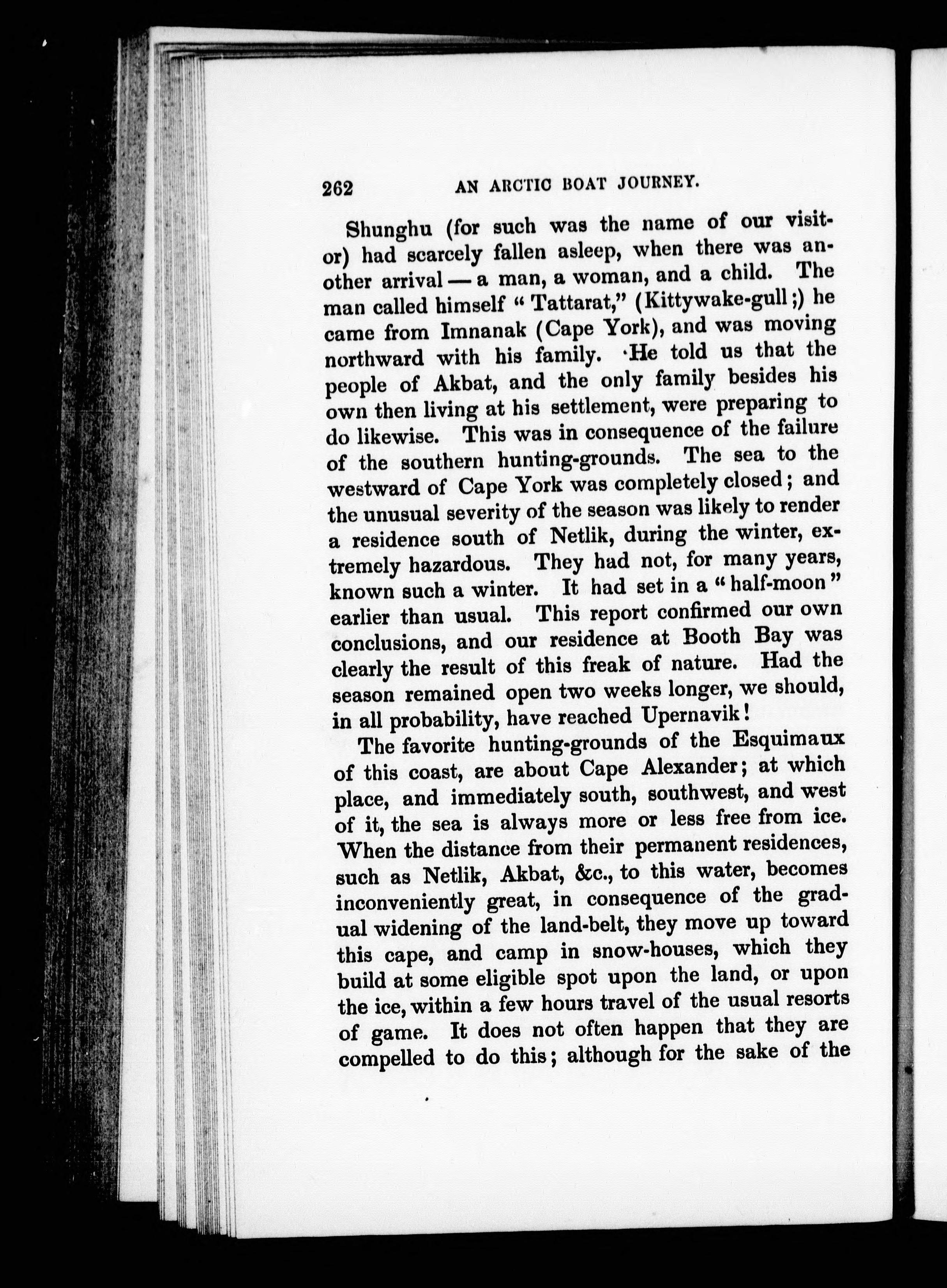 262 AN ARCTIC BOAT JOURNEY.

Shunghu (for such was the name of our visitor) had scarcely fallen asleep, when there was another arrival — a man, a woman, and a child. The man called himself "Tattarat," (Kittywake-gull;) he came from Imnanak (Cape York), and was moving northward with his family. He told us that the people of Akbat, and the only family besides his own then living at his settlement, were preparing to do likewise. This was in consequence of the failure of the southern hunting-grounds. The sea to the westward of Cape York was completely closed; and the unusual severity of the season was likely to render a residence south of Netlik, during the winter, extremely hazardous. They had not, for many years, known such a winter. It had set in a "half-moon" earlier than usual. This report confirmed our own conclusions, and our residence at Booth Bay was clearly the result of this freak of nature. Had the season remained open two weeks longer, we should, in all probability, have reached Upernavik!

The favorite hunting-grounds of the Esquimaux of this coast, are about Cape Alexander; at which place, and immediately south, southwest, and west of it, the sea is always more or less free from ice. When the distance from their permanent residences, such as Netlik, Akbat, &c., to this water, becomes inconveniently great, in consequence of the gradual widening of the land-belt, they move up toward this cape, and camp in snow-houses, which they build at some eligible spot upon the land, or upon the ice, within a few hours travel of the usual resorts of game. It does not often happen that they are compelled to do this; although for the sake of the